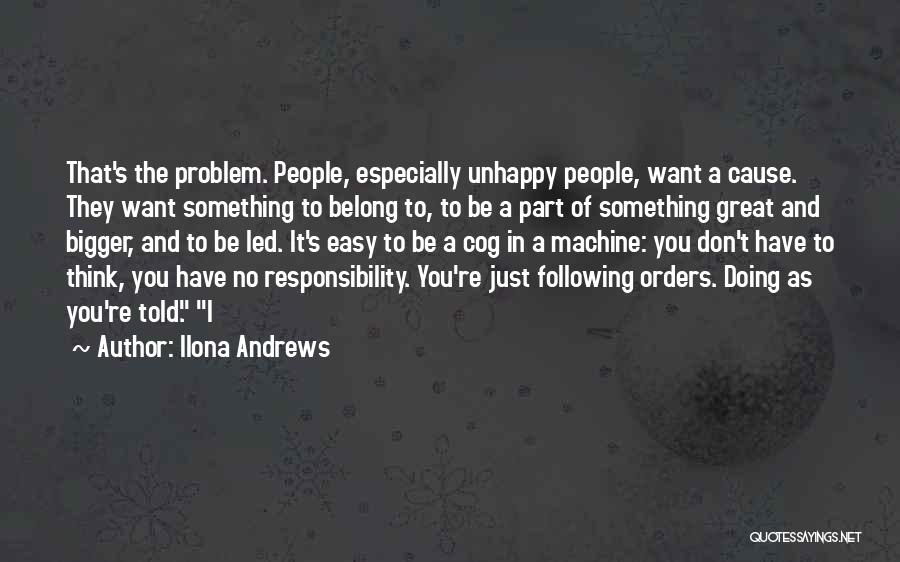 That's the problem. People, especially unhappy people, want a cause. They want something to belong to, to be a part of something great and bigger, and to be led. It's easy to be a cog in a machine: you don't have to think, you have no responsibility. You're just following orders. Doing as you're told." "I

~ Author: Ilona Andrews

QUOTESSAYINGS.NET